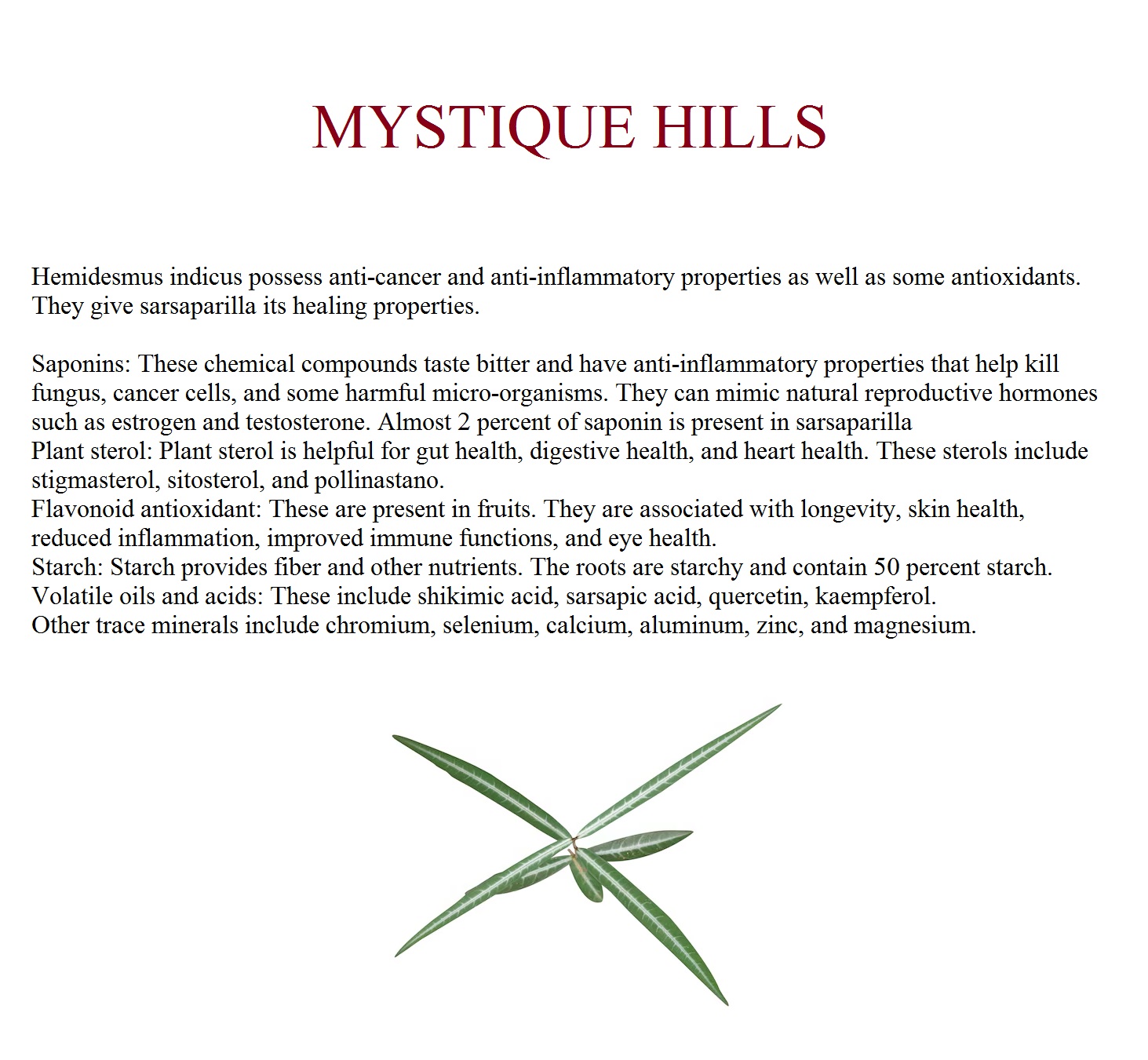 MYSTIQUE HILLS

Hemidesmus indicus possess anti-cancer and anti-inflammatory properties as well as some antioxidants. They give sarsaparilla its healing properties.

Saponins: These chemical compounds taste bitter and have anti-inflammatory properties that help kill fungus, cancer cells, and some harmful micro-organisms. They can mimic natural reproductive hormones such as estrogen and testosterone. Almost 2 percent of saponin is present in sarsaparilla

Plant sterol: Plant sterol is helpful for gut health, digestive health, and heart health. These sterols include stigmasterol, sitosterol, and pollinastano.

Flavonoid antioxidant: These are present in fruits. They are associated with longevity, skin health, reduced inflammation, improved immune functions, and eye health.

Starch: Starch provides fiber and other nutrients. The roots are starchy and contain 50 percent starch.

Volatile oils and acids: These include shikimic acid, sarsapic acid, quercetin, kaempferol.

Other trace minerals include chromium, selenium, calcium, aluminum, zinc, and magnesium.